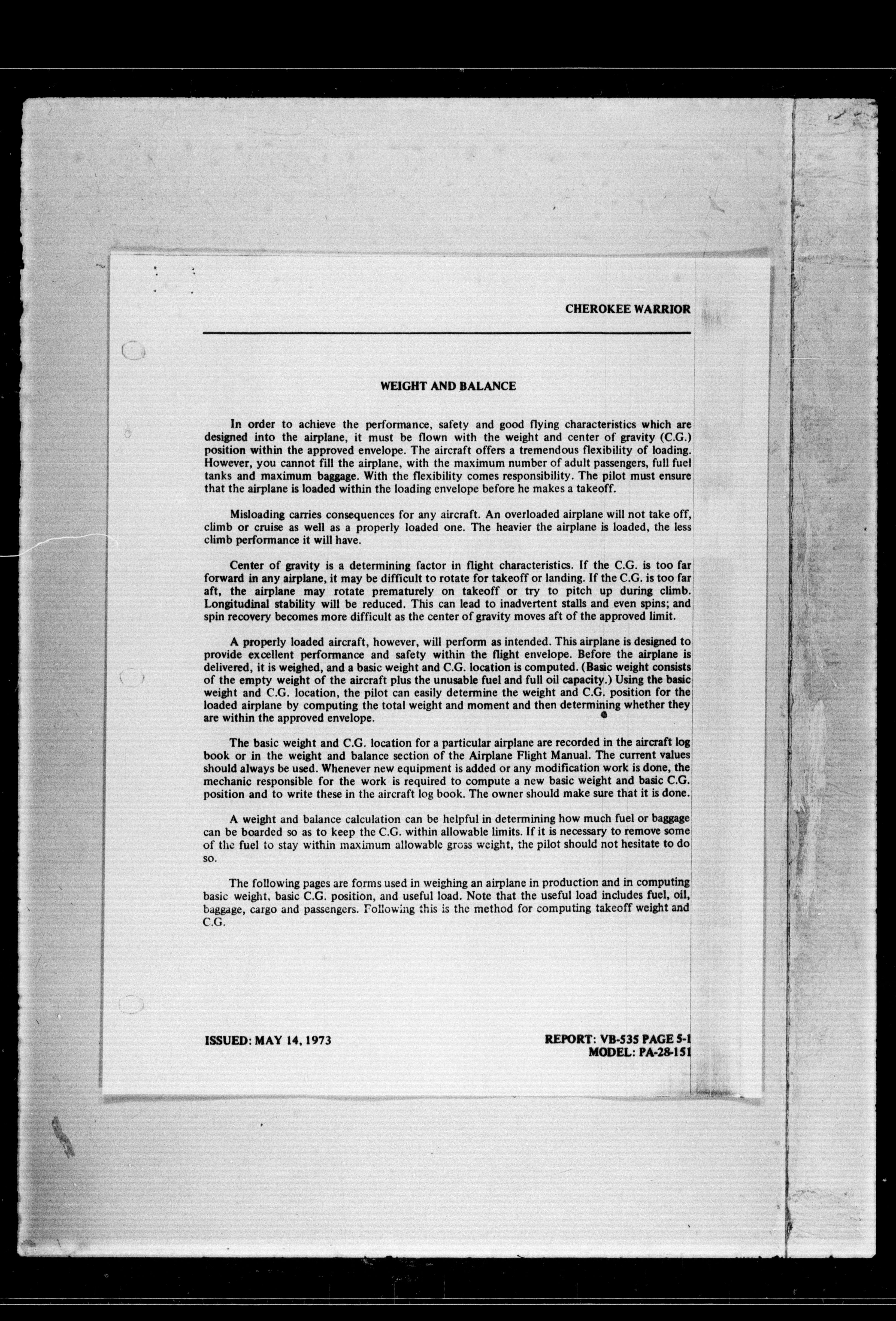 CHEROKEE WARRIOR

WEIGHT AND BALANCE

In order to achieve the performance, safety and good flying characteristics which are designed into the airplane, it must be flown with the weight and center of gravity (C.G.) position within the approved envelope. The aircraft offers a tremendous flexibility of loading. However, you cannot fill the airplane, with the maximum number of adult passengers, full fuel tanks and maximum baggage. With the flexibility comes responsibility. The pilot must ensure that the airplane is loaded within the loading envelope before he makes a takeoff.

Misloading carries consequences for any aircraft. An overloaded airplane will not take off, climb or cruise as well as a properly loaded one. The heavier the airplane is loaded, the less climb performance it will have.

Center of gravity is a determining factor in flight characteristics. If the C.G. is too far forward in any airplane, it may be difficult to rotate for takeoff or landing. If the C.G. is too far aft, the airplane may rotate prematurely on takeoff or try to pitch up during climb. Longitudinal stability will be reduced. This can lead to inadvertent stalls and even spins; and spin recovery becomes more difficult as the center of gravity moves aft of the approved limit.

A properly loaded aircraft, however, will perform as intended. This airplane is designed to provide excellent performance and safety within the flight envelope. Before the airplane is delivered, it is weighed, and a basic weight and C.G. location is computed. (Basic weight consists of the empty weight of the aircraft plus the unusable fuel and full oil capacity.) Using the basic weight and C.G. location, the pilot can easily determine the weight and C.G. position for the loaded airplane by computing the total weight and moment and then determining whether they are within the approved envelope.

The basic weight and C.G. location for a particular airplane are recorded in the aircraft log book or in the weight and balance section of the Airplane Flight Manual. The current values should always be used. Whenever new equipment is added or any modification work is done, the mechanic responsible for the work is required to compute a new basic weight and basic C.G. position and to write these in the aircraft log book. The owner should make sure that it is done.

A weight and balance calculation can be helpful in determining how much fuel or baggage can be boarded so as to keep the C.G. within allowable limits. If it is necessary to remove some of the fuel to stay within maximum allowable gross weight, the pilot should not hesitate to do so.

The following pages are forms used in weighing an airplane in production and in computing basic weight, basic C.G. position, and useful load. Note that the useful load includes fuel, oil, baggage, cargo and passengers. Following this is the method for computing takeoff weight and C.G.

ISSUED: MAY 14, 1973

REPORT: VB-535 PAGE 5-1
MODEL: PA-28-151